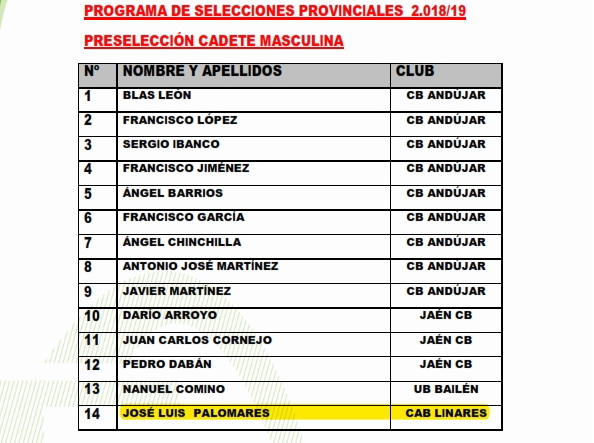 PROGRAMA DE SELECCIONES PROVINCIALES 2.018/19

PRESELECCIÓN CADETE MASCULINA

| Nº | NOMBRE Y APELLIDOS | CLUB |
|---|---|---|
| 1 | BLAS LEÓN | CB ANDÚJAR |
| 2 | FRANCISCO LÓPEZ | CB ANDÚJAR |
| 3 | SERGIO IBANCO | CB ANDÚJAR |
| 4 | FRANCISCO JIMÉNEZ | CB ANDÚJAR |
| 5 | ÁNGEL BARRIOS | CB ANDÚJAR |
| 6 | FRANCISCO GARCÍA | CB ANDÚJAR |
| 7 | ÁNGEL CHINCHILLA | CB ANDÚJAR |
| 8 | ANTONIO JOSÉ MARTÍNEZ | CB ANDÚJAR |
| 9 | JAVIER MARTÍNEZ | CB ANDÚJAR |
| 10 | DARÍO ARROYO | JAÉN CB |
| 11 | JUAN CARLOS CORNEJO | JAÉN CB |
| 12 | PEDRO DABÁN | JAÉN CB |
| 13 | NANUEL COMINO | UB BAILÉN |
| 14 | JOSÉ LUIS PALOMARES | CAB LINARES |